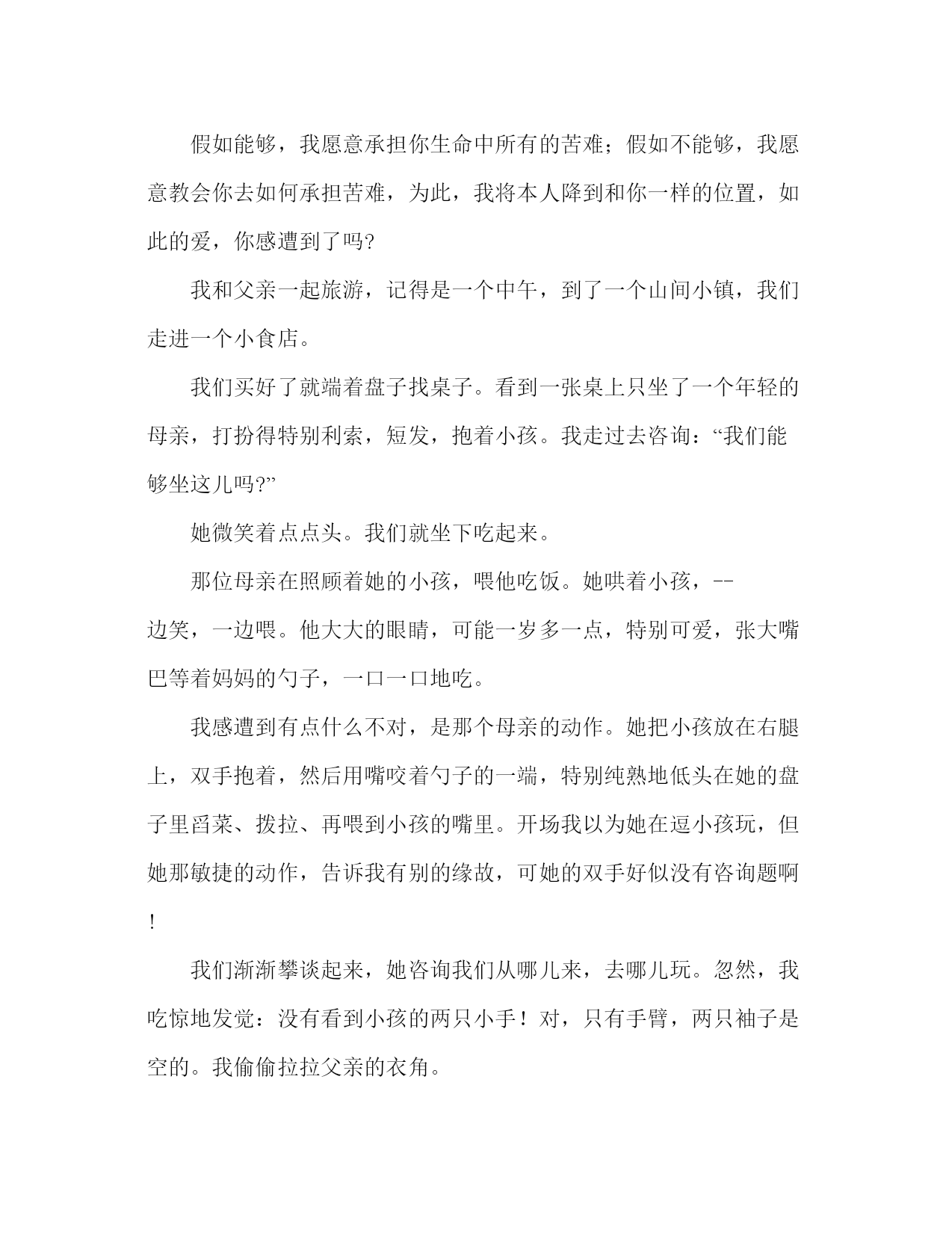 假如能够，我愿意承担你生命中所有的苦难；假如不能够，我愿意教会你去如何承担苦难，为此，我将本人降到和你一样的位置，如此的爱，你感遭到了吗?

我和父亲一起旅游，记得是一个中午，到了一个山间小镇，我们走进一个小食店。

我们买好了就端着盘子找桌子。看到一张桌上只坐了一个年轻的母亲，打扮得特别利索，短发，抱着小孩。我走过去咨询：“我们能够坐这儿吗?”

她微笑着点点头。我们就坐下吃起来。

那位母亲在照顾着她的小孩，喂他吃饭。她哄着小孩，--边笑，一边喂。他大大的眼睛，可能一岁多一点，特别可爱，张大嘴巴等着妈妈的勺子，一口一口地吃。

我感遭到有点什么不对，是那个母亲的动作。她把小孩放在右腿上，双手抱着，然后用嘴咬着勺子的一端，特别纯熟地低头在她的盘子里舀菜、拨拉、再喂到小孩的嘴里。开场我以为她在逗小孩玩，但她那敏捷的动作，告诉我有别的缘故，可她的双手好似没有咨询题啊！

我们渐渐攀谈起来，她咨询我们从哪儿来，去哪儿玩。忽然，我吃惊地发觉：没有看到小孩的两只小手！对，只有手臂，两只袖子是空的。我偷偷拉拉父亲的衣角。